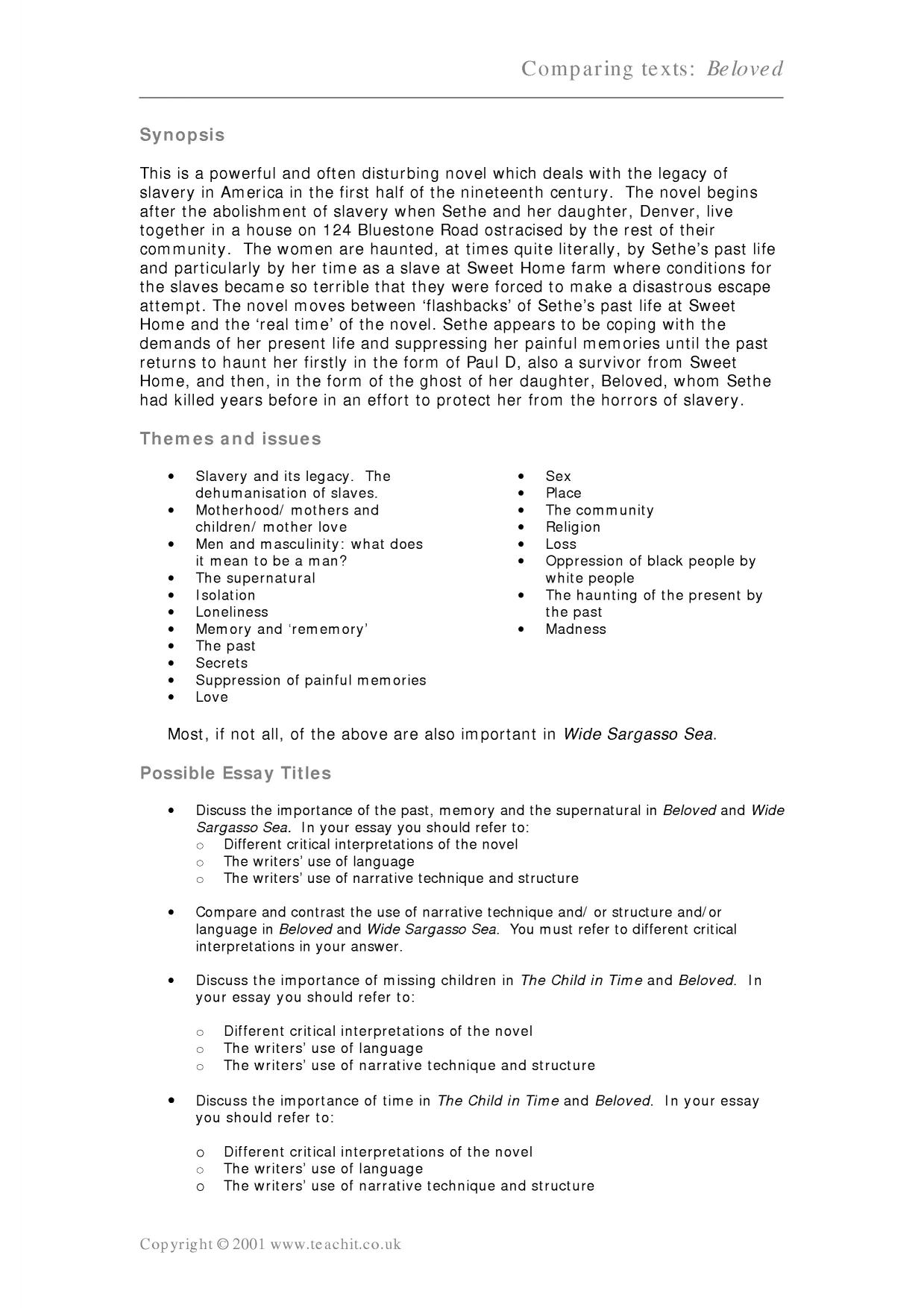 Comparing texts: Beloved

Synopsis

This is a powerful and often disturbing novel which deals with the legacy of slavery in America in the first half of the nineteenth century. The novel begins after the abolishment of slavery when Sethe and her daughter, Denver, live together in a house on 124 Bluestone Road ostracised by the rest of their community. The women are haunted, at times quite literally, by Sethe's past life and particularly by her time as a slave at Sweet Home farm where conditions for the slaves became so terrible that they were forced to make a disastrous escape attempt. The novel moves between 'flashbacks' of Sethe's past life at Sweet Home and the 'real time' of the novel. Sethe appears to be coping with the demands of her present life and suppressing her painful memories until the past returns to haunt her firstly in the form of Paul D, also a survivor from Sweet Home, and then, in the form of the ghost of her daughter, Beloved, whom Sethe had killed years before in an effort to protect her from the horrors of slavery.

Themes and issues

• Slavery and its legacy. The dehumanisation of slaves.
• Motherhood/ mothers and children/ mother love
• Men and masculinity: what does it mean to be a man?
• The supernatural
• Isolation
• Loneliness
• Memory and 'rememory'
• The past
• Secrets
• Suppression of painful memories
• Love

• Sex
• Place
• The community
• Religion
• Loss
• Oppression of black people by white people
• The haunting of the present by the past
• Madness

Most, if not all, of the above are also important in Wide Sargasso Sea.

Possible Essay Titles

• Discuss the importance of the past, memory and the supernatural in Beloved and Wide Sargasso Sea. In your essay you should refer to:
o Different critical interpretations of the novel
o The writers' use of language
o The writers' use of narrative technique and structure

• Compare and contrast the use of narrative technique and/ or structure and/or language in Beloved and Wide Sargasso Sea. You must refer to different critical interpretations in your answer.

• Discuss the importance of missing children in The Child in Time and Beloved. In your essay you should refer to:

o Different critical interpretations of the novel
o The writers' use of language
o The writers' use of narrative technique and structure

• Discuss the importance of time in The Child in Time and Beloved. In your essay you should refer to:

o Different critical interpretations of the novel
o The writers' use of language
o The writers' use of narrative technique and structure

Copyright © 2001 www.teachit.co.uk